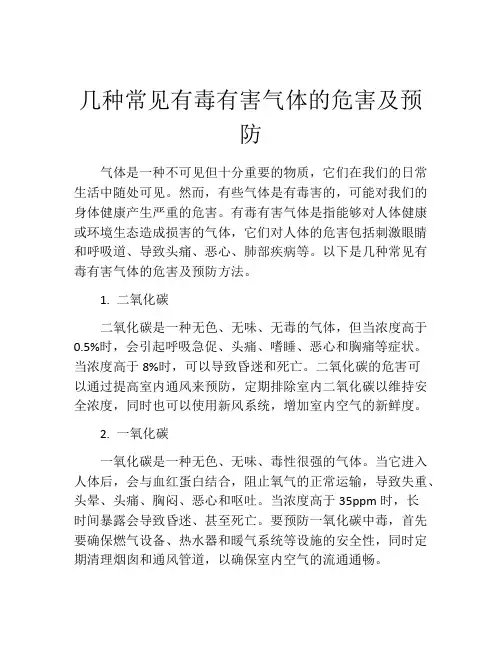 几种常见有毒有害气体的危害及预防

气体是一种不可见但十分重要的物质，它们在我们的日常生活中随处可见。然而，有些气体是有毒害的，可能对我们的身体健康产生严重的危害。有毒有害气体是指能够对人体健康或环境生态造成损害的气体，它们对人体的危害包括刺激眼睛和呼吸道、导致头痛、恶心、肺部疾病等。以下是几种常见有毒有害气体的危害及预防方法。

1. 二氧化碳

二氧化碳是一种无色、无味、无毒的气体，但当浓度高于0.5%时，会引起呼吸急促、头痛、嗜睡、恶心和胸痛等症状。当浓度高于8%时，可以导致昏迷和死亡。二氧化碳的危害可以通过提高室内通风来预防，定期排除室内二氧化碳以维持安全浓度，同时也可以使用新风系统，增加室内空气的新鲜度。

2. 一氧化碳

一氧化碳是一种无色、无味、毒性很强的气体。当它进入人体后，会与血红蛋白结合，阻止氧气的正常运输，导致失重、头晕、头痛、胸闷、恶心和呕吐。当浓度高于35ppm时，长时间暴露会导致昏迷、甚至死亡。要预防一氧化碳中毒，首先要确保燃气设备、热水器和暖气系统等设施的安全性，同时定期清理烟囱和通风管道，以确保室内空气的流通通畅。